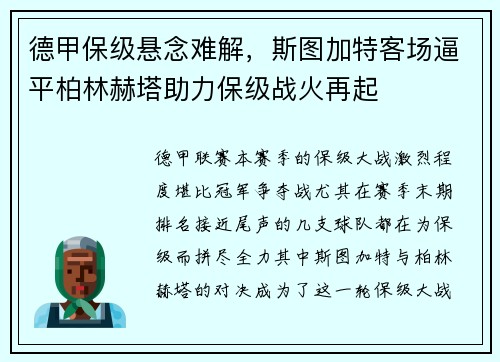 德甲保级悬念难解，斯图加特客场逼平柏林赫塔助力保级战火再起

德甲联赛本赛季的保级大战激烈程度堪比冠军争夺战尤其在赛季末期排名接近尾声的几支球队都在为保级而拼尽全力其中斯图加特与柏林赫塔的对决成为了这一轮保级大战